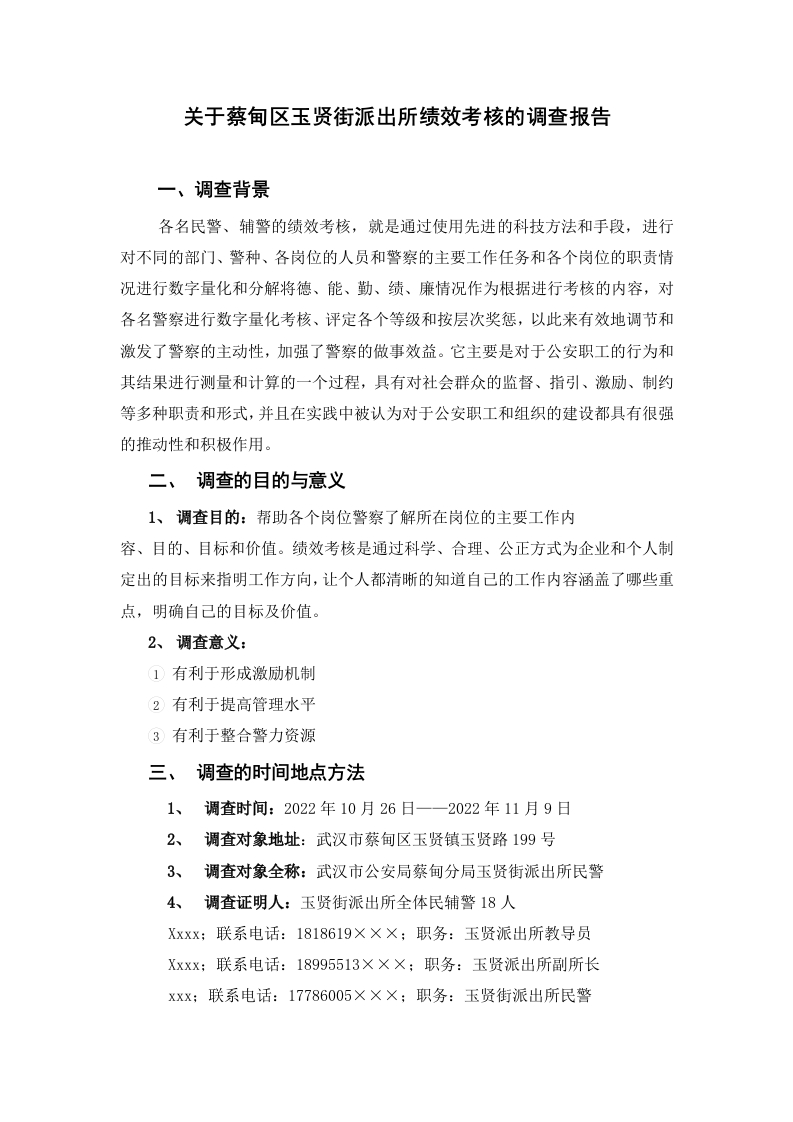 关于蔡甸区玉贤街派出所绩效考核的调查报告

一、调查背景

各名民警、辅警的绩效考核，就是通过使用先进的科技方法和手段，进行对不同的部门、警种、各岗位的人员和警察的主要工作任务和各个岗位的职责情况进行数字量化和分解将德、能、勤、绩、廉情况作为根据进行考核的内容，对各名警察进行数字量化考核、评定各个等级和按层次奖惩，以此来有效地调节和激发了警察的主动性，加强了警察的做事效益。它主要是对于公安职工的行为和其结果进行测量和计算的一个过程，具有对社会群众的监督、指引、激励、制约等多种职责和形式，并且在实践中被认为对于公安职工和组织的建设都具有很强的推动性和积极作用。

二、 调查的目的与意义

1、 调查目的：帮助各个岗位警察了解所在岗位的主要工作内容、目的、目标和价值。绩效考核是通过科学、合理、公正方式为企业和个人制定出的目标来指明工作方向，让个人都清晰的知道自己的工作内容涵盖了哪些重点，明确自己的目标及价值。

2、 调查意义：

1 有利于形成激励机制

2 有利于提高管理水平

3 有利于整合警力资源

三、 调查的时间地点方法

1、 调查时间：2022 年 10 月 26 日——2022 年 11 月 9 日

2、 调查对象地址：武汉市蔡甸区玉贤镇玉贤路 199 号

3、 调查对象全称：武汉市公安局蔡甸分局玉贤街派出所民警

4、 调查证明人：玉贤街派出所全体民辅警 18 人

Xxxx；联系电话：1818619×××；职务：玉贤派出所教导员

Xxxx；联系电话：18995513×××；职务：玉贤派出所副所长

xxx；联系电话：17786005×××；职务：玉贤街派出所民警